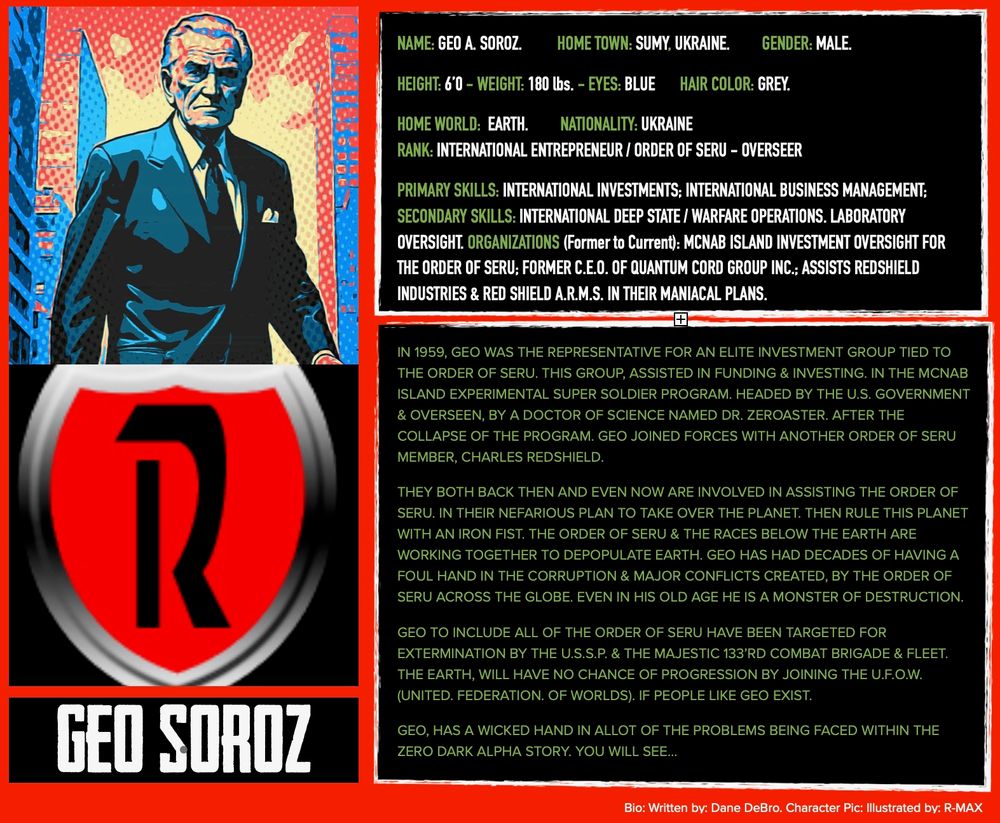 R

GEO SOROZ

NAME: GEO A. SOROZ. HOME TOWN: SUMY, UKRAINE. GENDER: MALE.

HEIGHT: 6'0 - WEIGHT: 180 lbs. - EYES: BLUE HAIR COLOR: GREY.

HOME WORLD: EARTH. NATIONALITY: UKRAINE
RANK: INTERNATIONAL ENTREPRENEUR / ORDER OF SERU - OVERSEER

PRIMARY SKILLS: INTERNATIONAL INVESTMENTS; INTERNATIONAL BUSINESS MANAGEMENT; SECONDARY SKILLS: INTERNATIONAL DEEP STATE / WARFARE OPERATIONS. LABORATORY OVERSIGHT. ORGANIZATIONS (Former to Current): MCNAB ISLAND INVESTMENT OVERSIGHT FOR THE ORDER OF SERU; FORMER C.E.O. OF QUANTUM CORD GROUP INC.; ASSISTS REDSHIELD INDUSTRIES & RED SHIELD A.R.M.S. IN THEIR MANIACAL PLANS.

IN 1959, GEO WAS THE REPRESENTATIVE FOR AN ELITE INVESTMENT GROUP TIED TO THE ORDER OF SERU. THIS GROUP, ASSISTED IN FUNDING & INVESTING. IN THE MCNAB ISLAND EXPERIMENTAL SUPER SOLDIER PROGRAM. HEADED BY THE U.S. GOVERNMENT & OVERSEEN, BY A DOCTOR OF SCIENCE NAMED DR. ZEROASTER. AFTER THE COLLAPSE OF THE PROGRAM. GEO JOINED FORCES WITH ANOTHER ORDER OF SERU MEMBER, CHARLES REDSHIELD.

THEY BOTH BACK THEN AND EVEN NOW ARE INVOLVED IN ASSISTING THE ORDER OF SERU. IN THEIR NEFARIOUS PLAN TO TAKE OVER THE PLANET. THEN RULE THIS PLANET WITH AN IRON FIST. THE ORDER OF SERU & THE RACES BELOW THE EARTH ARE WORKING TOGETHER TO DEPOPULATE EARTH. GEO HAS HAD DECADES OF HAVING A FOUL HAND IN THE CORRUPTION & MAJOR CONFLICTS CREATED, BY THE ORDER OF SERU ACROSS THE GLOBE. EVEN IN HIS OLD AGE HE IS A MONSTER OF DESTRUCTION.

GEO TO INCLUDE ALL OF THE ORDER OF SERU HAVE BEEN TARGETED FOR EXTERMINATION BY THE U.S.S.P. & THE MAJESTIC 133'RD COMBAT BRIGADE & FLEET. THE EARTH, WILL HAVE NO CHANCE OF PROGRESSION BY JOINING THE U.F.O.W. (UNITED. FEDERATION. OF WORLDS). IF PEOPLE LIKE GEO EXIST.

GEO, HAS A WICKED HAND IN ALLOT OF THE PROBLEMS BEING FACED WITHIN THE ZERO DARK ALPHA STORY. YOU WILL SEE...

Bio: Written by: Dane DeBro. Character Pic: Illustrated by: R-MAX